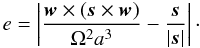 $e = \left| \frac{\boldsymbol{w} \times (\boldsymbol{s} \times \boldsymbol{w})}{\Omega^2 a^3} - \frac{\boldsymbol{s}}{|\boldsymbol{s}|} \right|.$